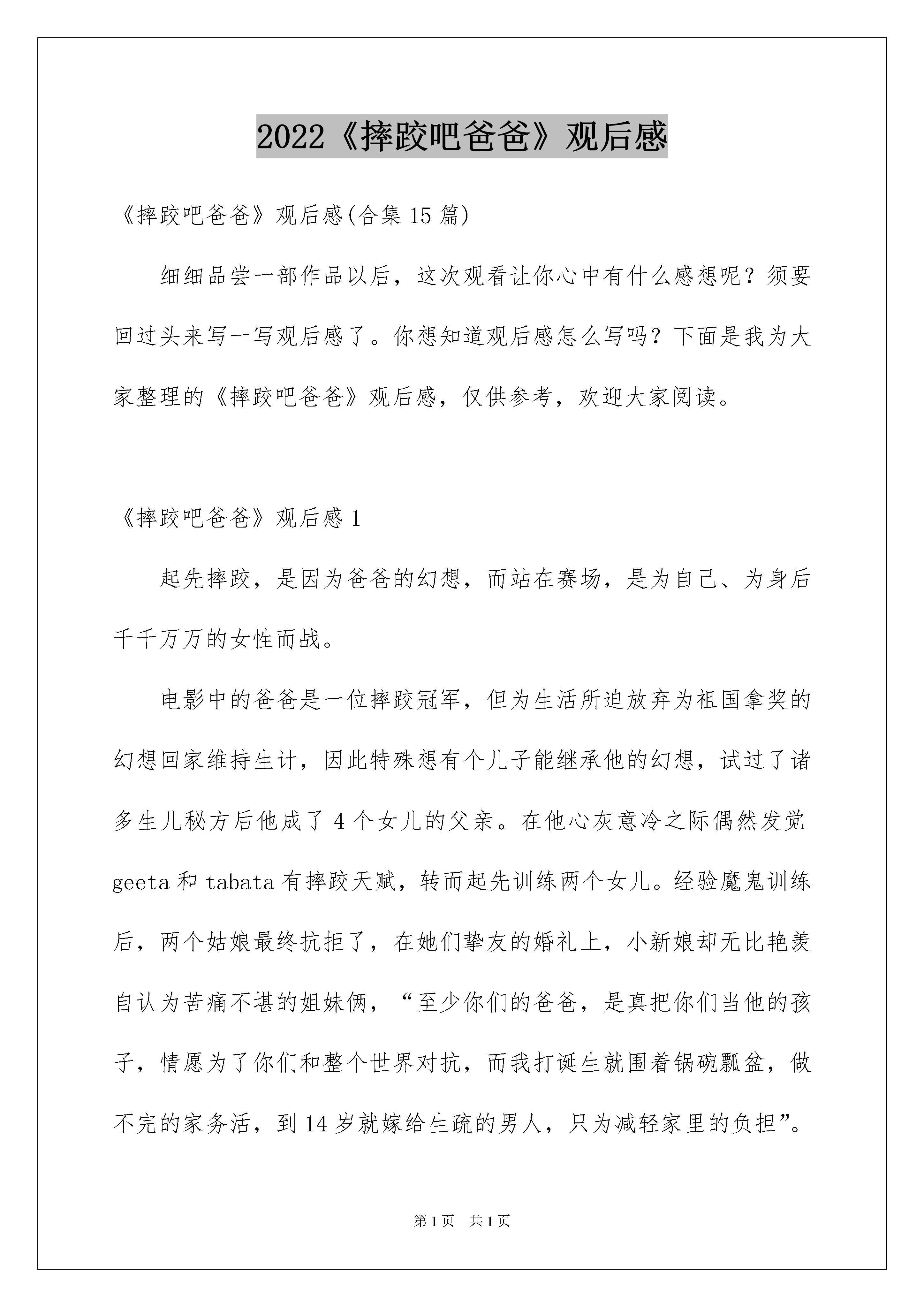 2022《摔跤吧爸爸》观后感

《摔跤吧爸爸》观后感(合集 15 篇)

细细品尝一部作品以后，这次观看让你心中有什么感想呢？须要回过头来写一写观后感了。你想知道观后感怎么写吗？下面是我为大家整理的《摔跤吧爸爸》观后感，仅供参考，欢迎大家阅读。

《摔跤吧爸爸》观后感 1

起先摔跤，是因为爸爸的幻想，而站在赛场，是为自己、为身后千千万万的女性而战。

电影中的爸爸是一位摔跤冠军，但为生活所迫放弃为祖国拿奖的幻想回家维持生计，因此特殊想有个儿子能继承他的幻想，试过了诸多生儿秘方后他成了 4 个女儿的父亲。在他心灰意冷之际偶然发觉 geeta 和 tabata 有摔跤天赋，转而起先训练两个女儿。经验魔鬼训练后，两个姑娘最终抗拒了，在她们挚友的婚礼上，小新娘却无比艳羡自认为苦痛不堪的姐妹俩，“至少你们的爸爸，是真把你们当他的孩子，情愿为了你们和整个世界对抗，而我打诞生就围着锅碗瓢盆，做不完的家务活，到 14 岁就嫁给生疏的男人，只为减轻家里的负担”。

第 1 页　共 1 页